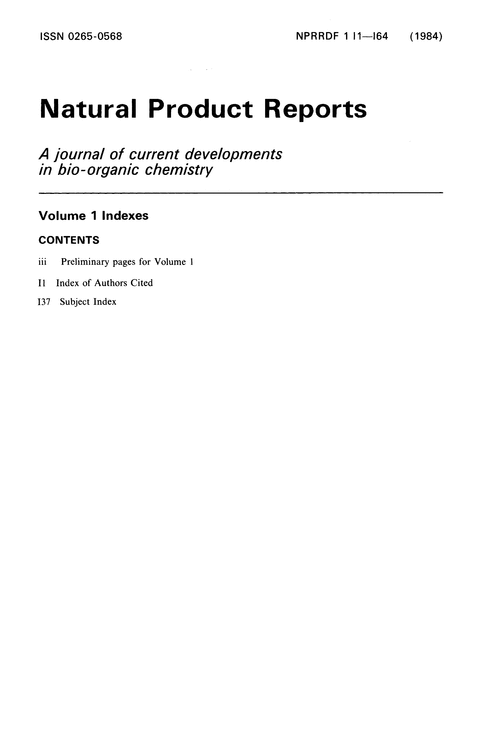 ISSN 0265-0568

NPRRDF 1 I1—I64 (1984)

Natural Product Reports

A journal of current developments in bio-organic chemistry

Volume 1 Indexes

CONTENTS

iii Preliminary pages for Volume 1

I1 Index of Authors Cited

I37 Subject Index